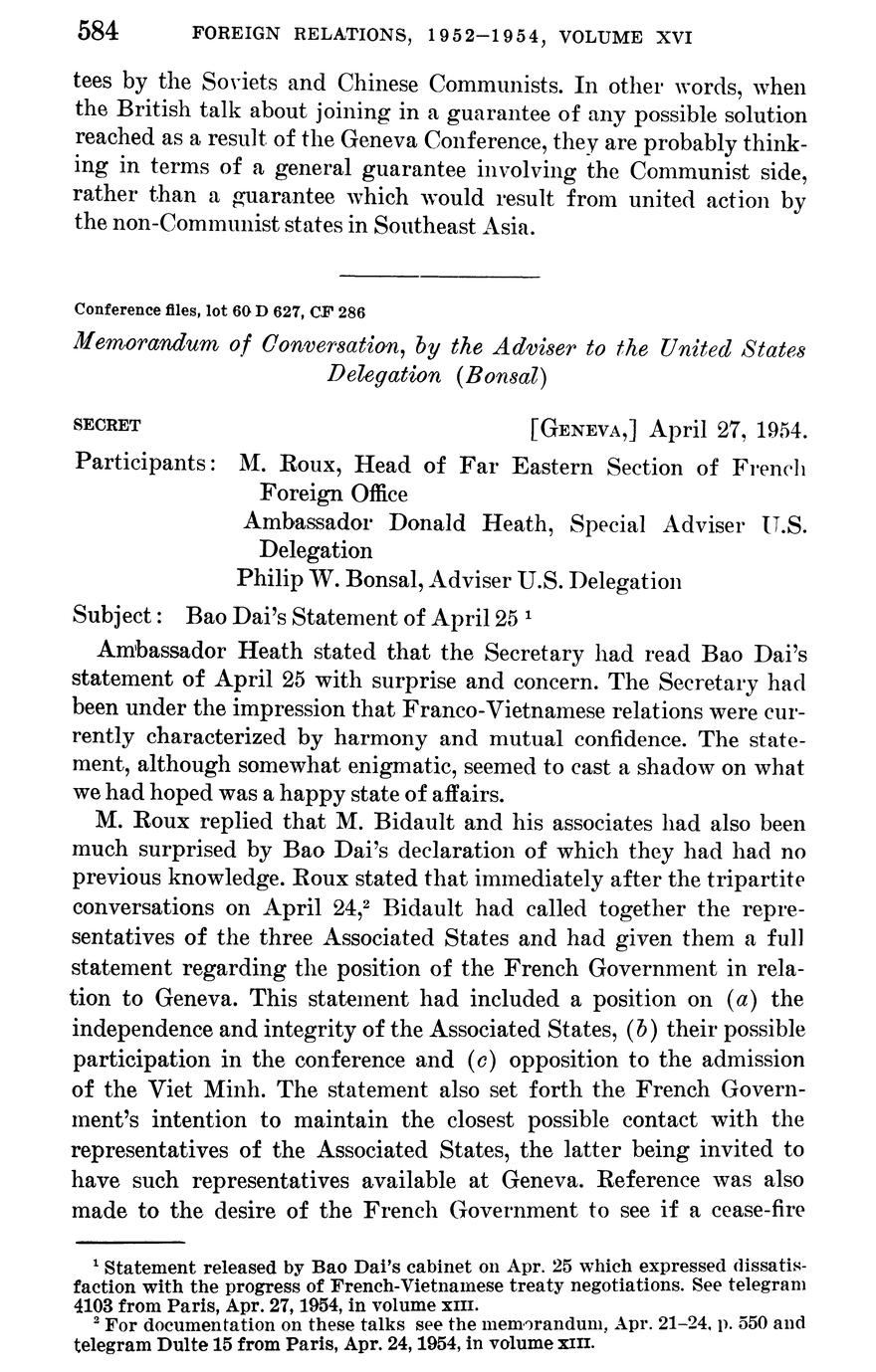 584 FOREIGN RELATIONS, 1952–1954, VOLUME XVI

tees by the Soviets and Chinese Communists. In other words, when the British talk about joining in a guarantee of any possible solution reached as a result of the Geneva Conference, they are probably thinking in terms of a general guarantee involving the Communist side, rather than a guarantee which would result from united action by the non-Communist states in Southeast Asia.

Conference files, lot 60 D 627, CF 286

Memorandum of Conversation, by the Adviser to the United States Delegation (Bonsal)

SECRET [GENEVA,] April 27, 1954.

Participants: M. Roux, Head of Far Eastern Section of French Foreign Office
Ambassador Donald Heath, Special Adviser U.S. Delegation
Philip W. Bonsal, Adviser U.S. Delegation

Subject: Bao Dai's Statement of April 25 $^1$

Ambassador Heath stated that the Secretary had read Bao Dai's statement of April 25 with surprise and concern. The Secretary had been under the impression that Franco-Vietnamese relations were currently characterized by harmony and mutual confidence. The statement, although somewhat enigmatic, seemed to cast a shadow on what we had hoped was a happy state of affairs.

M. Roux replied that M. Bidault and his associates had also been much surprised by Bao Dai's declaration of which they had had no previous knowledge. Roux stated that immediately after the tripartite conversations on April 24,$^2$ Bidault had called together the representatives of the three Associated States and had given them a full statement regarding the position of the French Government in relation to Geneva. This statement had included a position on (a) the independence and integrity of the Associated States, (b) their possible participation in the conference and (c) opposition to the admission of the Viet Minh. The statement also set forth the French Government's intention to maintain the closest possible contact with the representatives of the Associated States, the latter being invited to have such representatives available at Geneva. Reference was also made to the desire of the French Government to see if a cease-fire

$^1$ Statement released by Bao Dai's cabinet on Apr. 25 which expressed dissatisfaction with the progress of French-Vietnamese treaty negotiations. See telegram 4103 from Paris, Apr. 27, 1954, in volume XIII.
$^2$ For documentation on these talks see the memorandum, Apr. 21–24, p. 550 and telegram Dulte 15 from Paris, Apr. 24, 1954, in volume XIII.